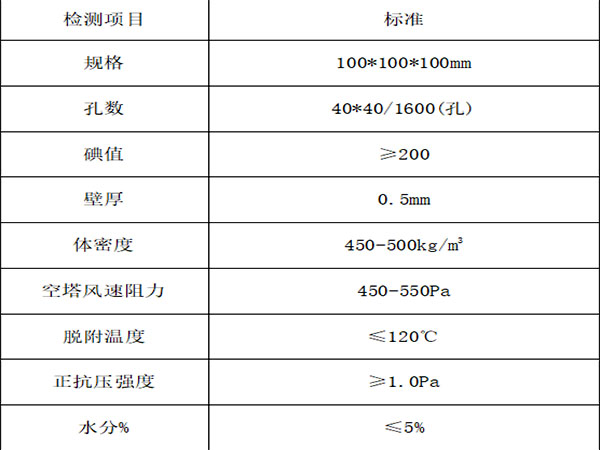 | 检测项目 | 标准 |
|---|---|
| 规格 | 100*100*100mm |
| 孔数 | 40*40/1600(孔) |
| 碘值 | ≥200 |
| 壁厚 | 0.5mm |
| 体密度 | 450-500kg/㎥ |
| 空塔风速阻力 | 450-550Pa |
| 脱附温度 | ≤120℃ |
| 正抗压强度 | ≥1.0Pa |
| 水分% | ≤5% |